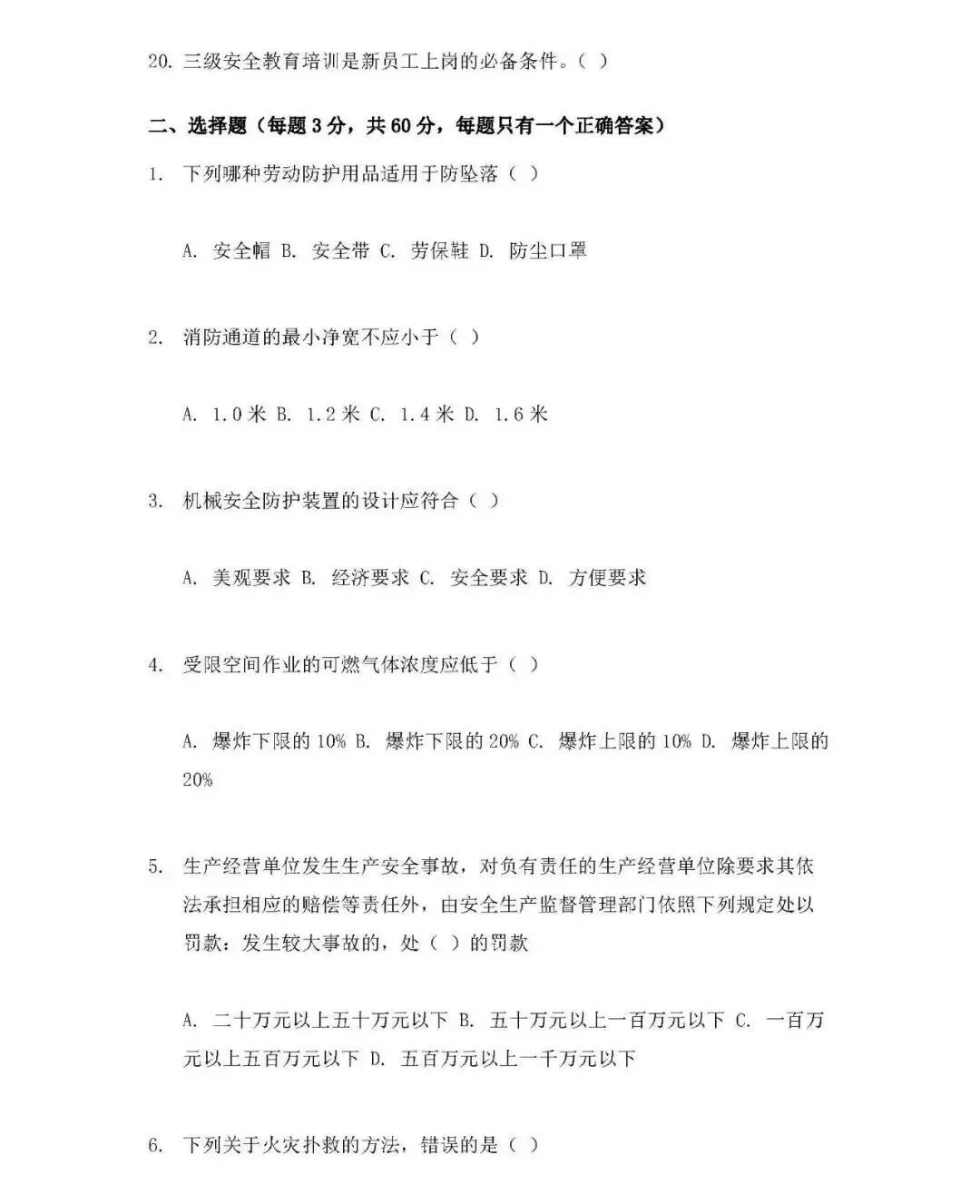 20. 三级安全教育培训是新员工上岗的必备条件。( )

二、选择题(每题 3 分,共 60 分,每题只有一个正确答案)

1. 下列哪种劳动防护用品适用于防坠落( )

A. 安全帽 B. 安全带 C. 劳保鞋 D. 防尘口罩

2. 消防通道的最小净宽不应小于( )

A. 1.0 米 B. 1.2 米 C. 1.4 米 D. 1.6 米

3. 机械安全防护装置的设计应符合( )

A. 美观要求 B. 经济要求 C. 安全要求 D. 方便要求

4. 受限空间作业的可燃气体浓度应低于( )

A. 爆炸下限的 10% B. 爆炸下限的 20% C. 爆炸上限的 10% D. 爆炸上限的 20%

5. 生产经营单位发生生产安全事故,对负有责任的生产经营单位除要求其依法承担相应的赔偿等责任外,由安全生产监督管理部门依照下列规定处以罚款:发生较大事故的,处( )的罚款

A. 二十万元以上五十万元以下 B. 五十万元以上一百万元以下 C. 一百万元以上五百万元以下 D. 五百万元以上一千万元以下

6. 下列关于火灾扑救的方法,错误的是( )